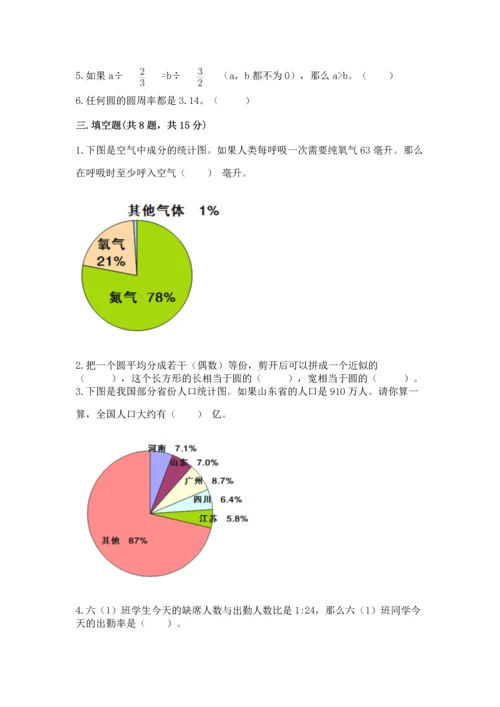 5. 如果 a÷ $\frac{2}{3}$ =b÷ $\frac{3}{2}$ （a，b 都不为 0），那么 a>b。（ ）

6. 任何圆的圆周率都是 3.14。（ ）

三. 填空题(共 8 题，共 15 分)

1. 下图是空气中成分的统计图。如果人类每呼吸一次需要纯氧气 63 毫升。那么在呼吸时至少呼入空气（ ） 毫升。

其他气体 1%

氧气 21%

氮气 78%

2. 把一个圆平均分成若干（偶数）等份，剪开后可以拼成一个近似的（ ），这个长方形的长相当于圆的（ ），宽相当于圆的（ ）。

3. 下图是我国部分省份人口统计图。如果山东省的人口是 910 万人。请你算一算，全国人口大约有（ ） 亿。

河南 7.1%

山东 7.0%

广州 8.7%

四川 6.4%

江苏 5.8%

其他 87%

4. 六（1）班学生今天的缺席人数与出勤人数比是 1:24，那么六（1）班同学今天的出勤率是（ ）。